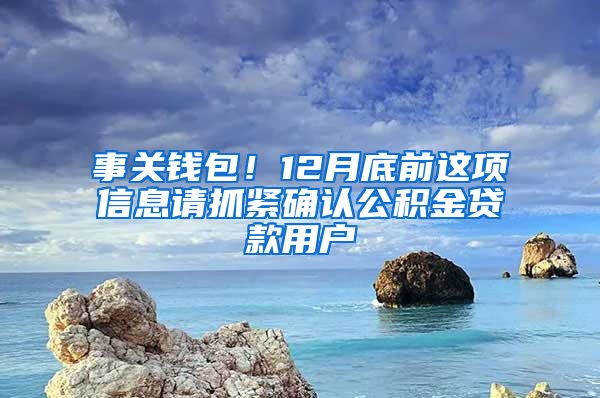 事关钱包！12月底前这项信息请抓紧确认公积金贷款用户